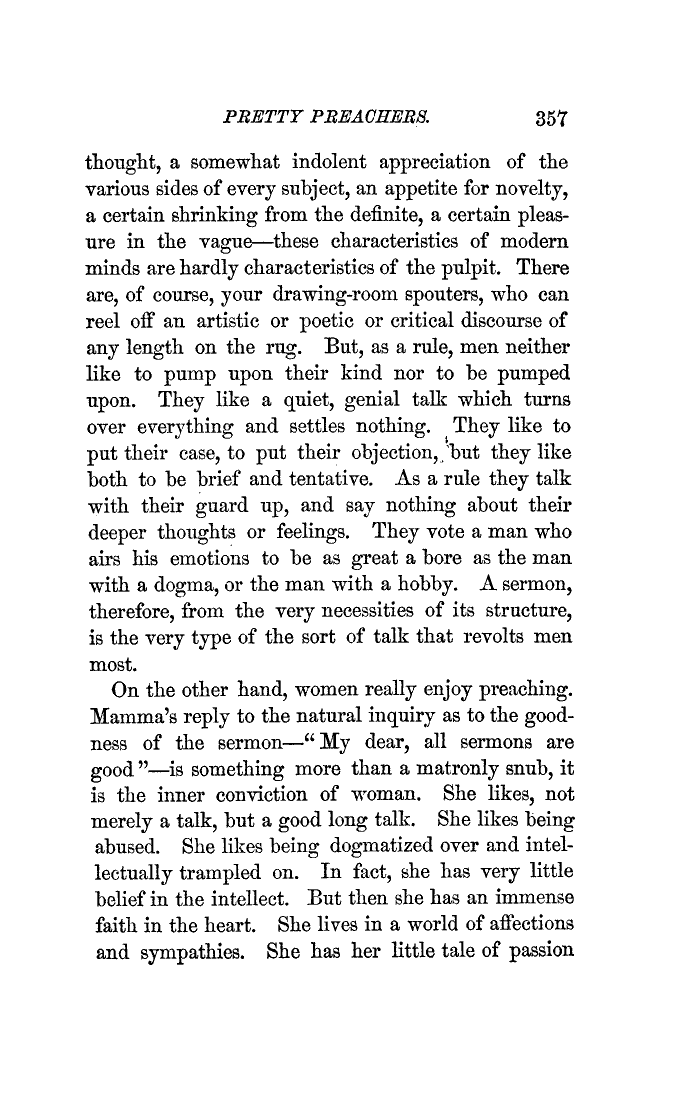 PRETTY PREACHERS. 357

thought, a somewhat indolent appreciation of the various sides of every subject, an appetite for novelty, a certain shrinking from the definite, a certain pleasure in the vague—these characteristics of modern minds are hardly characteristics of the pulpit. There are, of course, your drawing-room spouters, who can reel off an artistic or poetic or critical discourse of any length on the rug. But, as a rule, men neither like to pump upon their kind nor to be pumped upon. They like a quiet, genial talk which turns over everything and settles nothing. They like to put their case, to put their objection, but they like both to be brief and tentative. As a rule they talk with their guard up, and say nothing about their deeper thoughts or feelings. They vote a man who airs his emotions to be as great a bore as the man with a dogma, or the man with a hobby. A sermon, therefore, from the very necessities of its structure, is the very type of the sort of talk that revolts men most.

On the other hand, women really enjoy preaching. Mamma's reply to the natural inquiry as to the goodness of the sermon—"My dear, all sermons are good"—is something more than a matronly snub, it is the inner conviction of woman. She likes, not merely a talk, but a good long talk. She likes being abused. She likes being dogmatized over and intellectually trampled on. In fact, she has very little belief in the intellect. But then she has an immense faith in the heart. She lives in a world of affections and sympathies. She has her little tale of passion